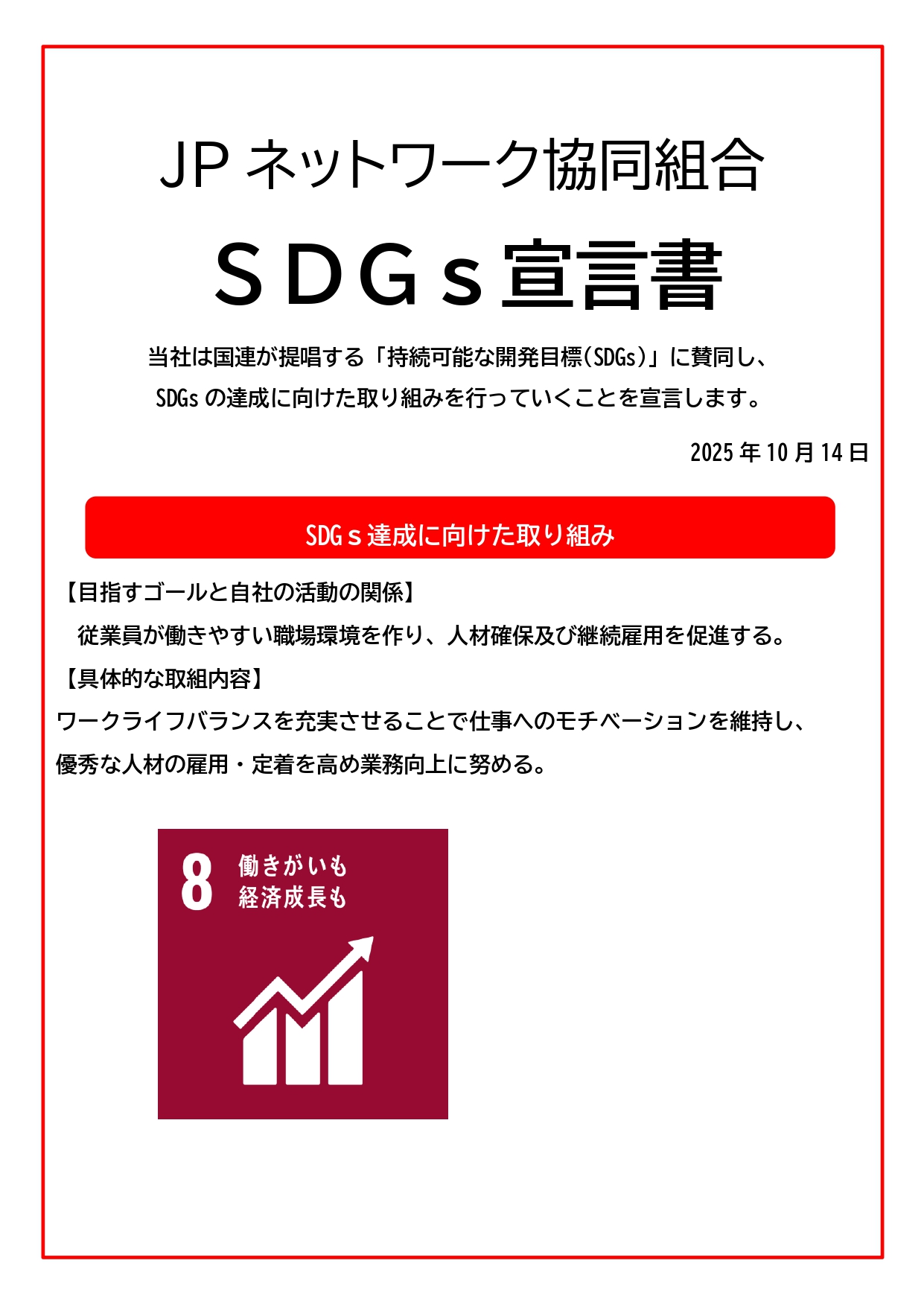 JP ネットワーク協同組合

ＳＤＧｓ宣言書

当社は国連が提唱する「持続可能な開発目標(SDGs)」に賛同し、SDGs の達成に向けた取り組みを行っていくことを宣言します。

2025 年 10 月 14 日

SDGｓ達成に向けた取り組み

【目指すゴールと自社の活動の関係】

従業員が働きやすい職場環境を作り、人材確保及び継続雇用を促進する。

【具体的な取組内容】

ワークライフバランスを充実させることで仕事へのモチベーションを維持し、優秀な人材の雇用・定着を高め業務向上に努める。

8 働きがいも 経済成長も